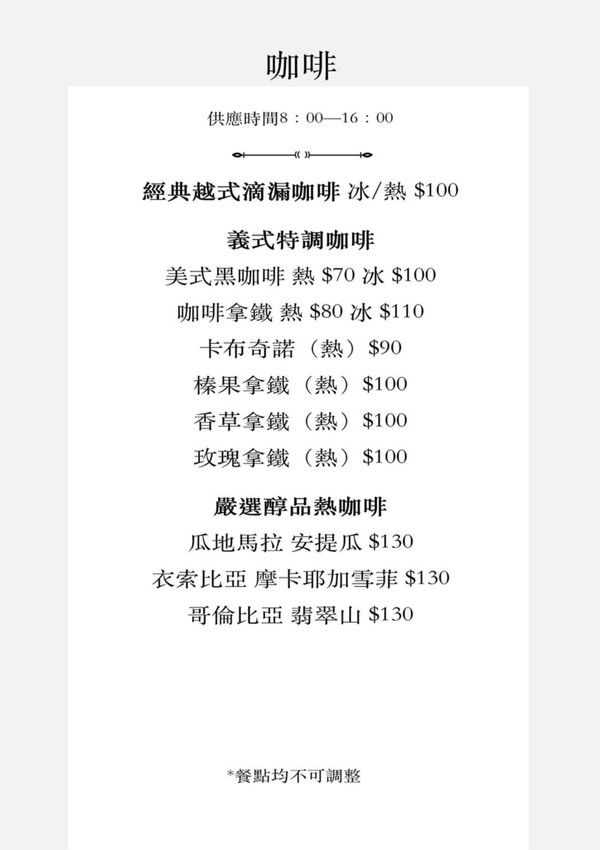 咖啡

供應時間8：00—16：00

經典越式滴漏咖啡 冰/熱 $100

義式特調咖啡

美式黑咖啡 熱 $70 冰 $100

咖啡拿鐵 熱 $80 冰 $110

卡布奇諾（熱）$90

榛果拿鐵（熱）$100

香草拿鐵（熱）$100

玫瑰拿鐵（熱）$100

嚴選醇品熱咖啡

瓜地馬拉 安提瓜 $130

衣索比亞 摩卡耶加雪菲 $130

哥倫比亞 翡翠山 $130

*餐點均不可調整